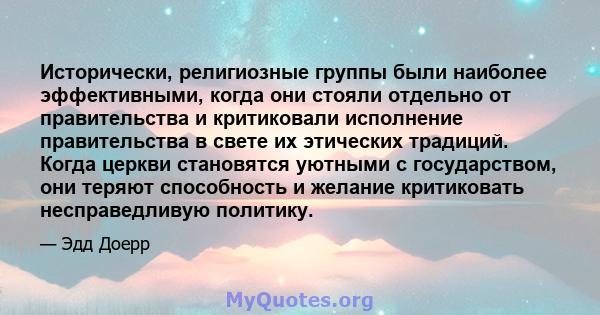 Исторически, религиозные группы были наиболее эффективными, когда они стояли отдельно от правительства и критиковали исполнение правительства в свете их этических традиций. Когда церкви становятся уютными с государством, они теряют способность и желание критиковать несправедливую политику.

— Эдд Доерр

MyQuotes.org